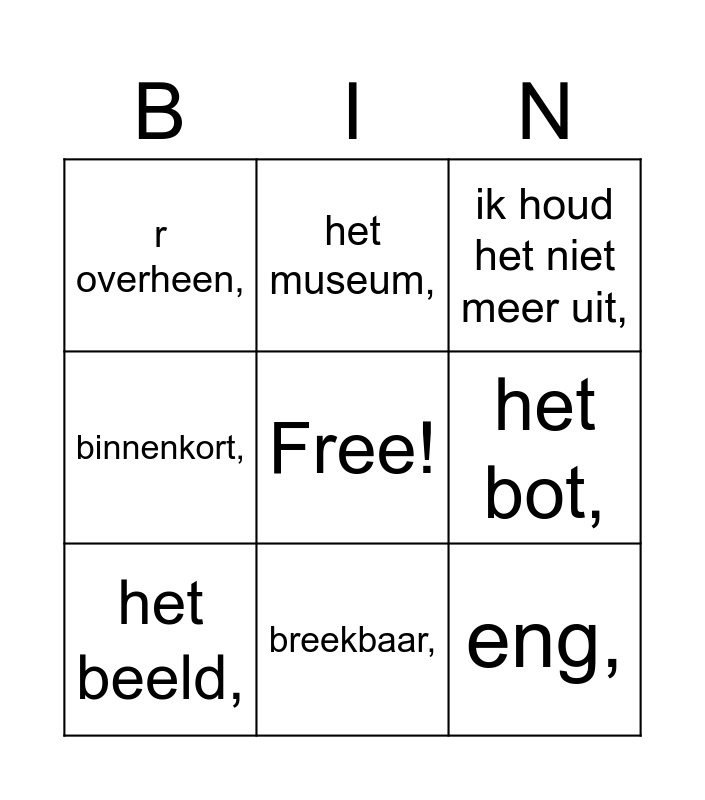 | B | I | N |
|---|---|---|
| r overheen, | het museum, | ik houd het niet meer uit, |
| binnenkort, | Free! | het bot, |
| het beeld, | breekbaar, | eng, |